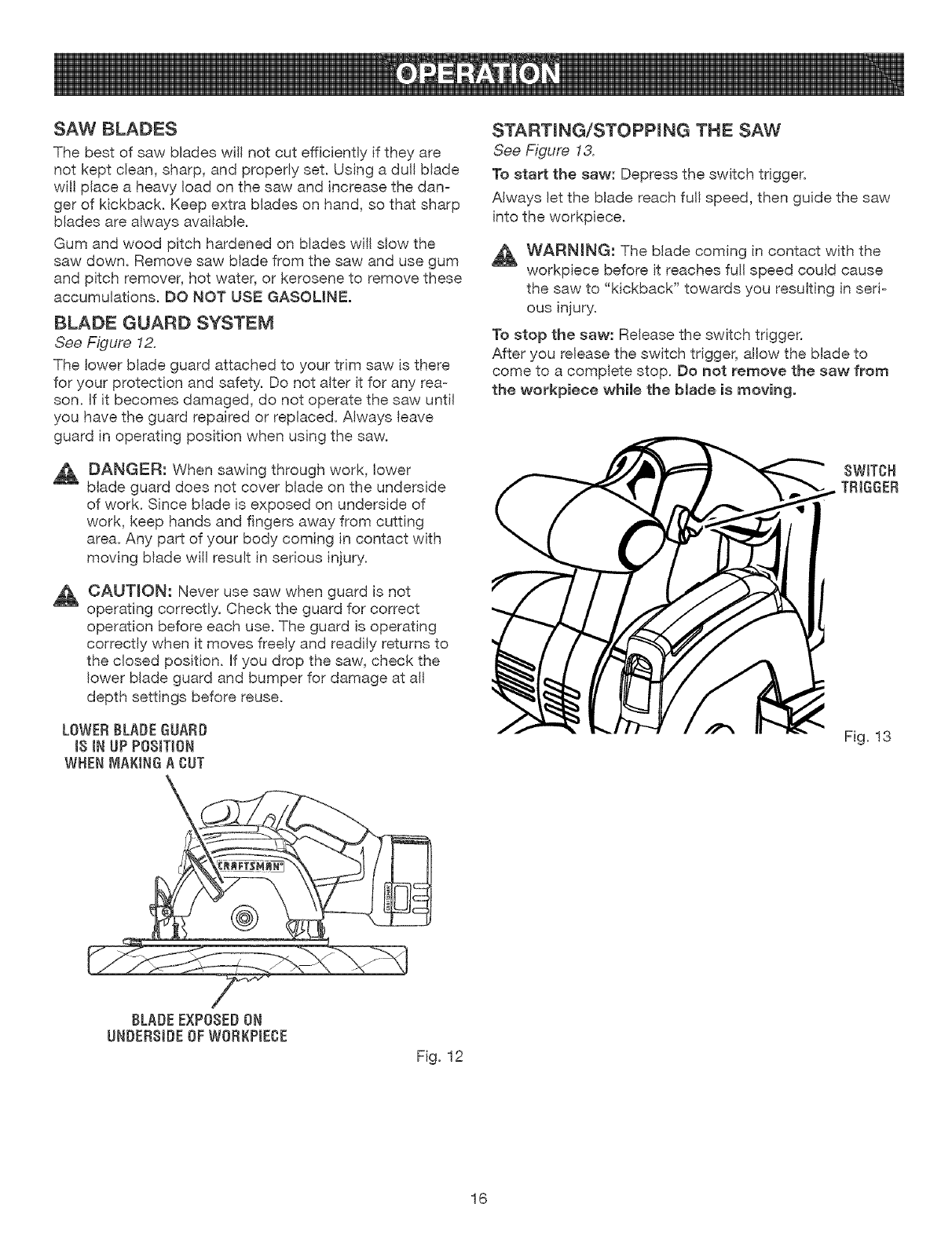 OPERATION

SAW BLADES

The best of saw blades will not cut efficiently if they are not kept clean, sharp, and properly set. Using a dull blade will place a heavy load on the saw and increase the danger of kickback. Keep extra blades on hand, so that sharp blades are always available.

Gum and wood pitch hardened on blades will slow the saw down. Remove saw blade from the saw and use gum and pitch remover, hot water, or kerosene to remove these accumulations. DO NOT USE GASOLINE.

BLADE GUARD SYSTEM

See Figure 12.

The lower blade guard attached to your trim saw is there for your protection and safety. Do not alter it for any reason. If it becomes damaged, do not operate the saw until you have the guard repaired or replaced. Always leave guard in operating position when using the saw.

DANGER: When sawing through work, lower blade guard does not cover blade on the underside of work. Since blade is exposed on underside of work, keep hands and fingers away from cutting area. Any part of your body coming in contact with moving blade will result in serious injury.

CAUTION: Never use saw when guard is not operating correctly. Check the guard for correct operation before each use. The guard is operating correctly when it moves freely and readily returns to the closed position. If you drop the saw, check the lower blade guard and bumper for damage at all depth settings before reuse.

LOWER BLADE GUARD IS IN UP POSITION WHEN MAKING A CUT

CRAFTSMAN

BLADE EXPOSED ON UNDERSIDE OF WORKPIECE

Fig. 12

STARTING/STOPPING THE SAW

See Figure 13.

To start the saw: Depress the switch trigger.

Always let the blade reach full speed, then guide the saw into the workpiece.

WARNING: The blade coming in contact with the workpiece before it reaches full speed could cause the saw to "kickback" towards you resulting in serious injury.

To stop the saw: Release the switch trigger.

After you release the switch trigger, allow the blade to come to a complete stop. Do not remove the saw from the workpiece while the blade is moving.

SWITCH TRIGGER

Fig. 13

16